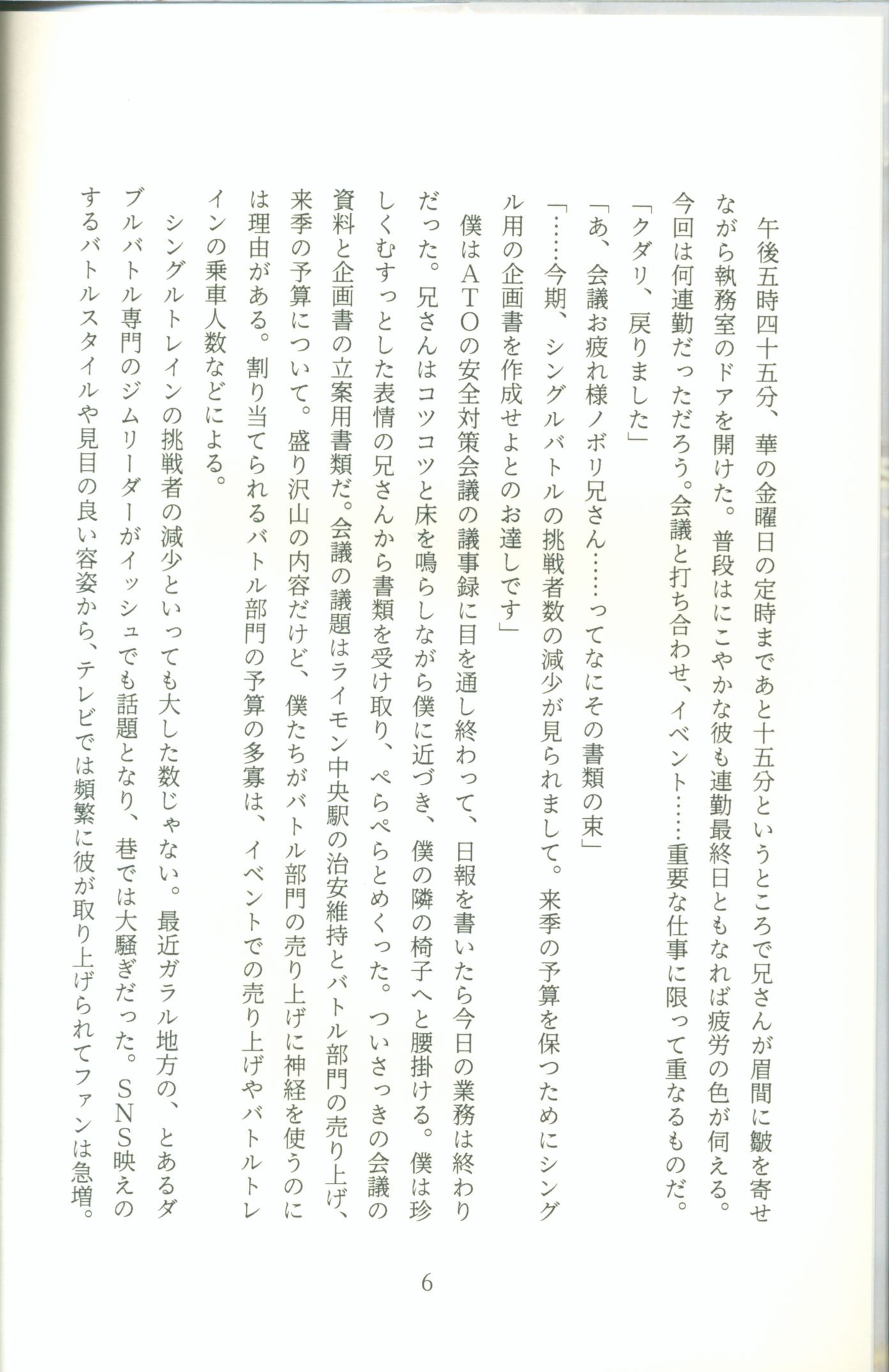 午後五時四十五分、華の金曜日の定時まであと十五分というところで兄さんが眉間に皺を寄せながら執務室のドアを開けた。普段はにこやかな彼も連勤最終日ともなれば疲労の色が伺える。今回は何連勤だっただろう。会議と打ち合わせ、イベント……重要な仕事に限って重なるものだ。

「クダリ、戻りました」

「あ、会議お疲れ様ノボリ兄さん……ってなにその書類の束」

「……今期、シングルバトルの挑戦者数の減少が見られまして。来季の予算を保つためにシングル用の企画書を作成せよとのお達しです」

僕はATOの安全対策会議の議事録に目を通し終わって、日報を書いたら今日の業務は終わりだった。兄さんはコツコツと床を鳴らしながら僕に近づき、僕の隣の椅子へと腰掛ける。僕は珍しくむすっとした表情の兄さんから書類を受け取り、ぺらぺらとめくった。ついさっきの会議の資料と企画書の立案用書類だ。会議の議題はライモン中央駅の治安維持とバトル部門の売り上げ、来季の予算について。盛り沢山の内容だけど、僕たちがバトル部門の売り上げに神経を使うのには理由がある。割り当てられるバトル部門の予算の多寡は、イベントでの売り上げやバトルトレインの乗車人数などによる。

シングルトレインの挑戦者の減少といっても大した数じゃない。最近ガラル地方の、とあるダブルバトル専門のジムリーダーがイッシュでも話題となり、巷では大騒ぎだった。SNS映えのするバトルスタイルや見目の良い容姿から、テレビでは頻繁に彼が取り上げられてファンは急増。

6